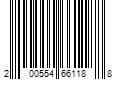 2 00554 66118 8